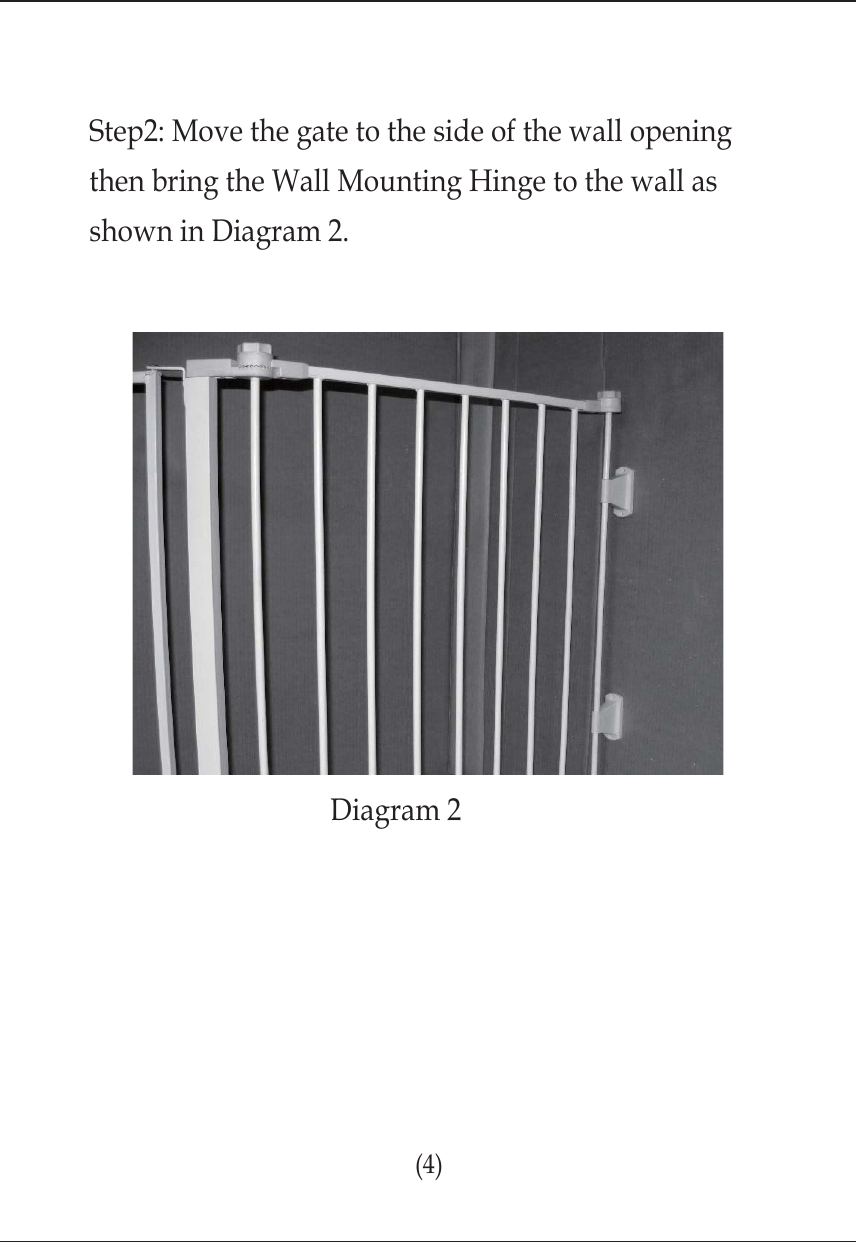 Step2: Move the gate to the side of the wall opening then bring the Wall Mounting Hinge to the wall as shown in Diagram 2.

Diagram 2

(4)